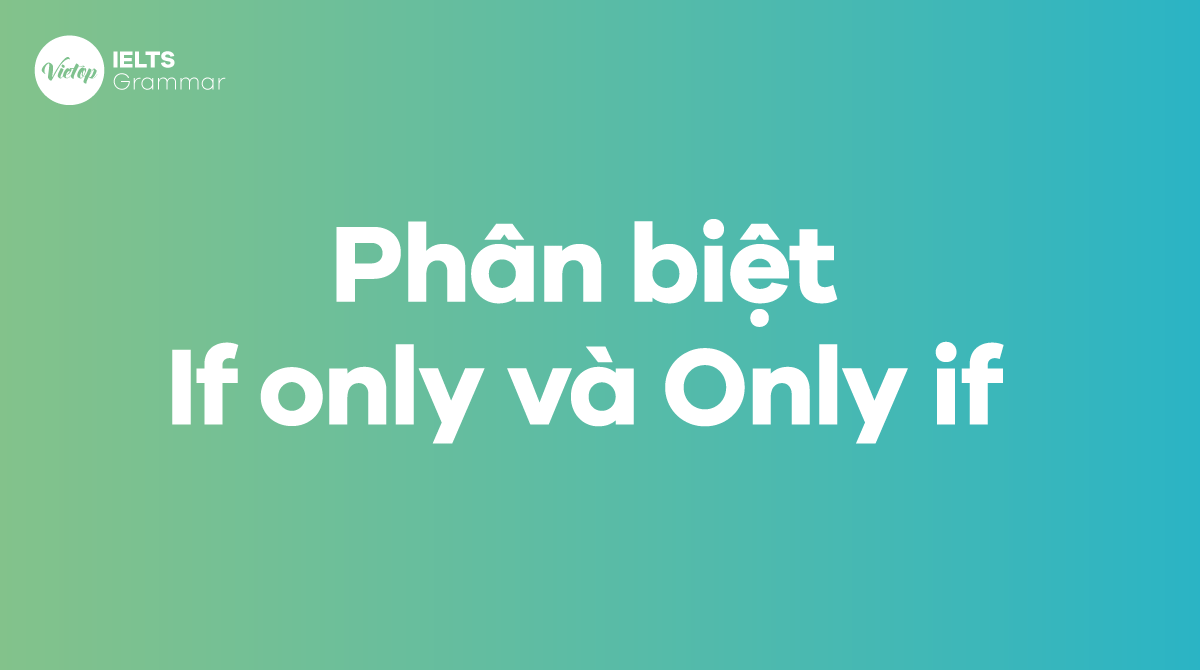 Vietop IELTS Grammar

Phân biệt If only và Only if